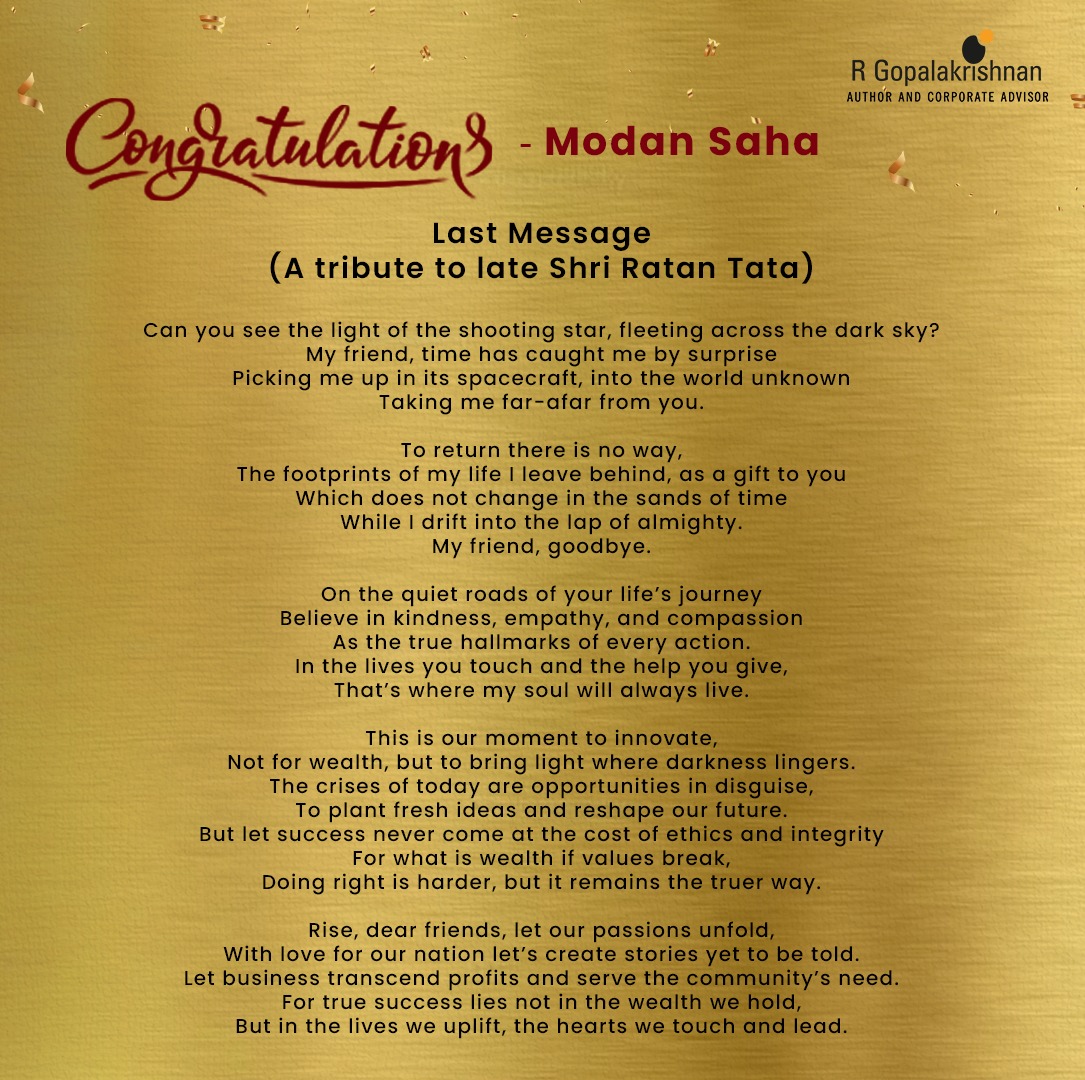 R Gopalakrishnan
AUTHOR AND CORPORATE ADVISOR

Congratulations - Modan Saha

Last Message
(A tribute to late Shri Ratan Tata)

Can you see the light of the shooting star, fleeting across the dark sky?
My friend, time has caught me by surprise
Picking me up in its spacecraft, into the world unknown
Taking me far-afar from you.

To return there is no way,
The footprints of my life I leave behind, as a gift to you
Which does not change in the sands of time
While I drift into the lap of almighty.
My friend, goodbye.

On the quiet roads of your life's journey
Believe in kindness, empathy, and compassion
As the true hallmarks of every action.
In the lives you touch and the help you give,
That's where my soul will always live.

This is our moment to innovate,
Not for wealth, but to bring light where darkness lingers.
The crises of today are opportunities in disguise,
To plant fresh ideas and reshape our future.
But let success never come at the cost of ethics and integrity
For what is wealth if values break,
Doing right is harder, but it remains the truer way.

Rise, dear friends, let our passions unfold,
With love for our nation let's create stories yet to be told.
Let business transcend profits and serve the community's need.
For true success lies not in the wealth we hold,
But in the lives we uplift, the hearts we touch and lead.